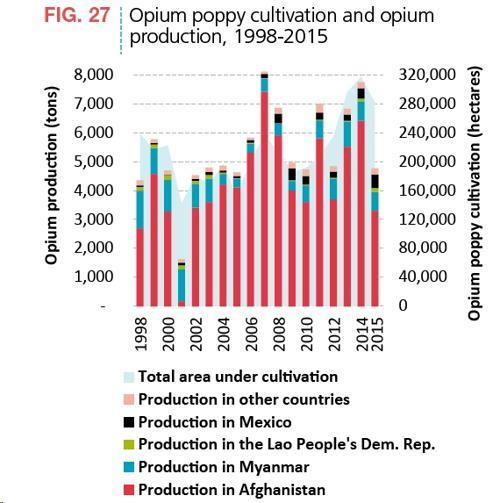 FIG. 27 Opium poppy cultivation and opium production, 1998-2015

Opium production (tons)
8,000
7,000
6,000
5,000
4,000
3,000
2,000
1,000
-

Opium poppy cultivation (hectares)
320,000
280,000
240,000
200,000
160,000
120,000
80,000
40,000
0

1998
2000
2002
2004
2006
2008
2010
2012
2014
2015

Total area under cultivation
Production in other countries
Production in Mexico
Production in the Lao People's Dem. Rep.
Production in Myanmar
Production in Afghanistan